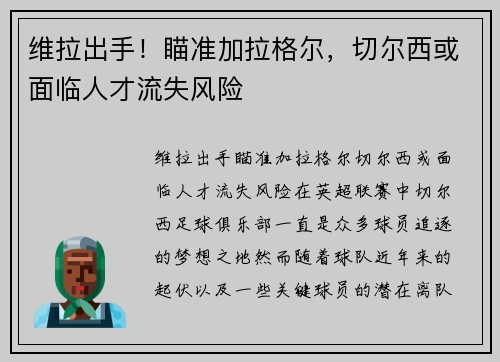 维拉出手！瞄准加拉格尔，切尔西或面临人才流失风险

维拉出手瞄准加拉格尔切尔西或面临人才流失风险在英超联赛中切尔西足球俱乐部一直是众多球员追逐的梦想之地然而随着球队近年来的起伏以及一些关键球员的潜在离队